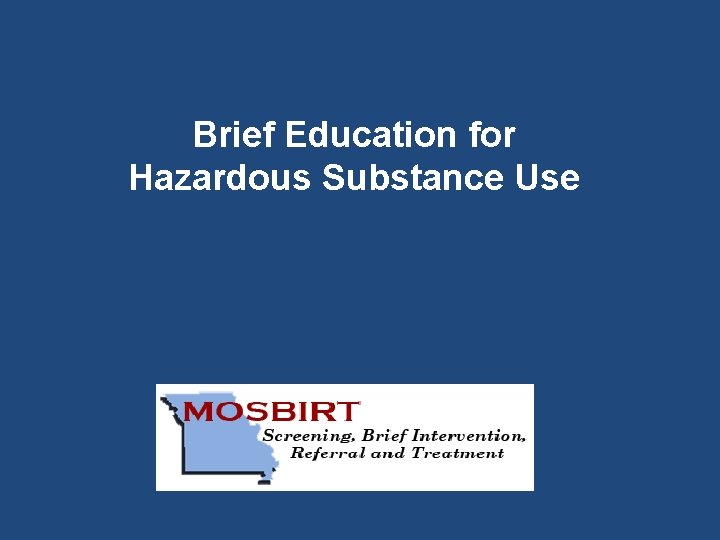 Brief Education for Hazardous Substance Use

MOSBIRT
Screening, Brief Intervention, Referral and Treatment